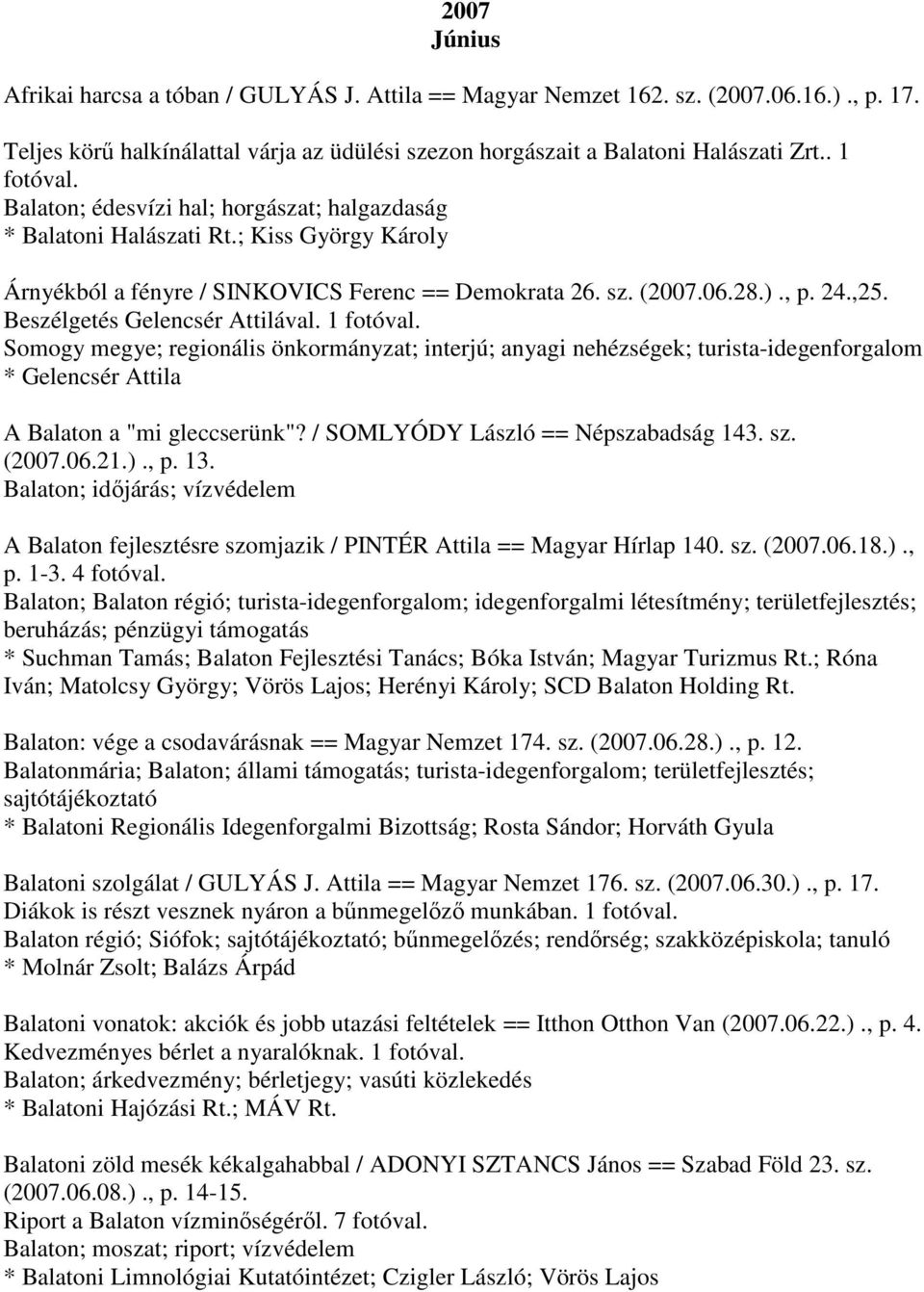 2007
Június

Afrikai harcsa a tóban / GULYÁS J. Attila == Magyar Nemzet 162. sz. (2007.06.16.)., p. 17.

Teljes körű halkínálattal várja az üdülési szezon horgászait a Balatoni Halászati Zrt.. 1 fotóval.
Balaton; édesvízi hal; horgászat; halgazdaság
* Balatoni Halászati Rt.; Kiss György Károly

Árnyékból a fényre / SINKOVICS Ferenc == Demokrata 26. sz. (2007.06.28.)., p. 24.,25.
Beszélgetés Gelencsér Attilával. 1 fotóval.
Somogy megye; regionális önkormányzat; interjú; anyagi nehézségek; turista-idegenforgalom
* Gelencsér Attila

A Balaton a "mi gleccserünk"? / SOMLYÓDY László == Népszabadság 143. sz. (2007.06.21.)., p. 13.
Balaton; időjárás; vízvédelem

A Balaton fejlesztésre szomjazik / PINTÉR Attila == Magyar Hírlap 140. sz. (2007.06.18.)., p. 1-3. 4 fotóval.
Balaton; Balaton régió; turista-idegenforgalom; idegenforgalmi létesítmény; területfejlesztés; beruházás; pénzügyi támogatás
* Suchman Tamás; Balaton Fejlesztési Tanács; Bóka István; Magyar Turizmus Rt.; Róna Iván; Matolcsy György; Vörös Lajos; Herényi Károly; SCD Balaton Holding Rt.

Balaton: vége a csodavárásnak == Magyar Nemzet 174. sz. (2007.06.28.)., p. 12.
Balatonmária; Balaton; állami támogatás; turista-idegenforgalom; területfejlesztés; sajtótájékoztató
* Balatoni Regionális Idegenforgalmi Bizottság; Rosta Sándor; Horváth Gyula

Balatoni szolgálat / GULYÁS J. Attila == Magyar Nemzet 176. sz. (2007.06.30.)., p. 17.
Diákok is részt vesznek nyáron a bűnmegelőző munkában. 1 fotóval.
Balaton régió; Siófok; sajtótájékoztató; bűnmegelőzés; rendőrség; szakközépiskola; tanuló
* Molnár Zsolt; Balázs Árpád

Balatoni vonatok: akciók és jobb utazási feltételek == Itthon Otthon Van (2007.06.22.)., p. 4.
Kedvezményes bérlet a nyaralóknak. 1 fotóval.
Balaton; árkedvezmény; bérletjegy; vasúti közlekedés
* Balatoni Hajózási Rt.; MÁV Rt.

Balatoni zöld mesék kékalgahabbal / ADONYI SZTANCS János == Szabad Föld 23. sz. (2007.06.08.)., p. 14-15.
Riport a Balaton vízminőségéről. 7 fotóval.
Balaton; moszat; riport; vízvédelem
* Balatoni Limnológiai Kutatóintézet; Czigler László; Vörös Lajos